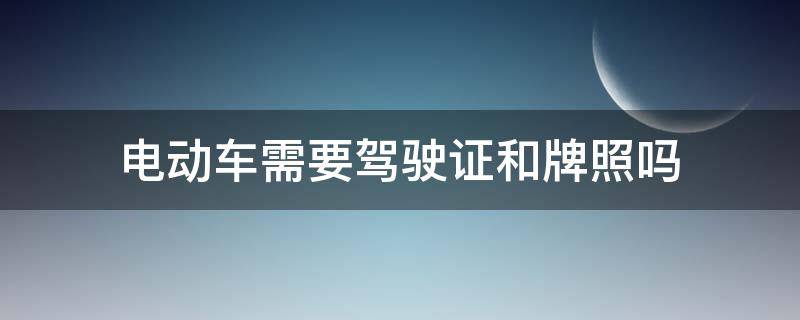 电动车需要驾驶证和牌照吗